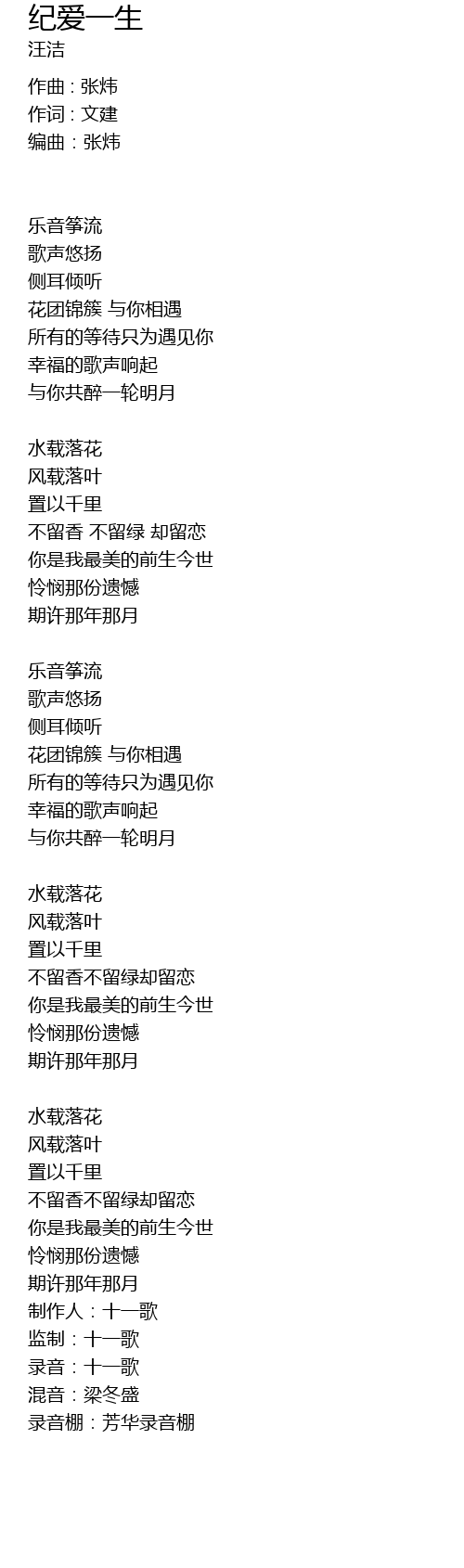 纪爱一生
汪洁

作曲 : 张炜
作词 : 文建
编曲 : 张炜

乐音筝流
歌声悠扬
侧耳倾听
花团锦簇 与你相遇
所有的等待只为遇见你
幸福的歌声响起
与你共醉一轮明月

水载落花
风载落叶
置以千里
不留香 不留绿 却留恋
你是我最美的前生今世
怜悯那份遗憾
期许那年那月

乐音筝流
歌声悠扬
侧耳倾听
花团锦簇 与你相遇
所有的等待只为遇见你
幸福的歌声响起
与你共醉一轮明月

水载落花
风载落叶
置以千里
不留香不留绿却留恋
你是我最美的前生今世
怜悯那份遗憾
期许那年那月

水载落花
风载落叶
置以千里
不留香不留绿却留恋
你是我最美的前生今世
怜悯那份遗憾
期许那年那月
制作人：十一歌
监制：十一歌
录音：十一歌
混音：梁冬盛
录音棚：芳华录音棚